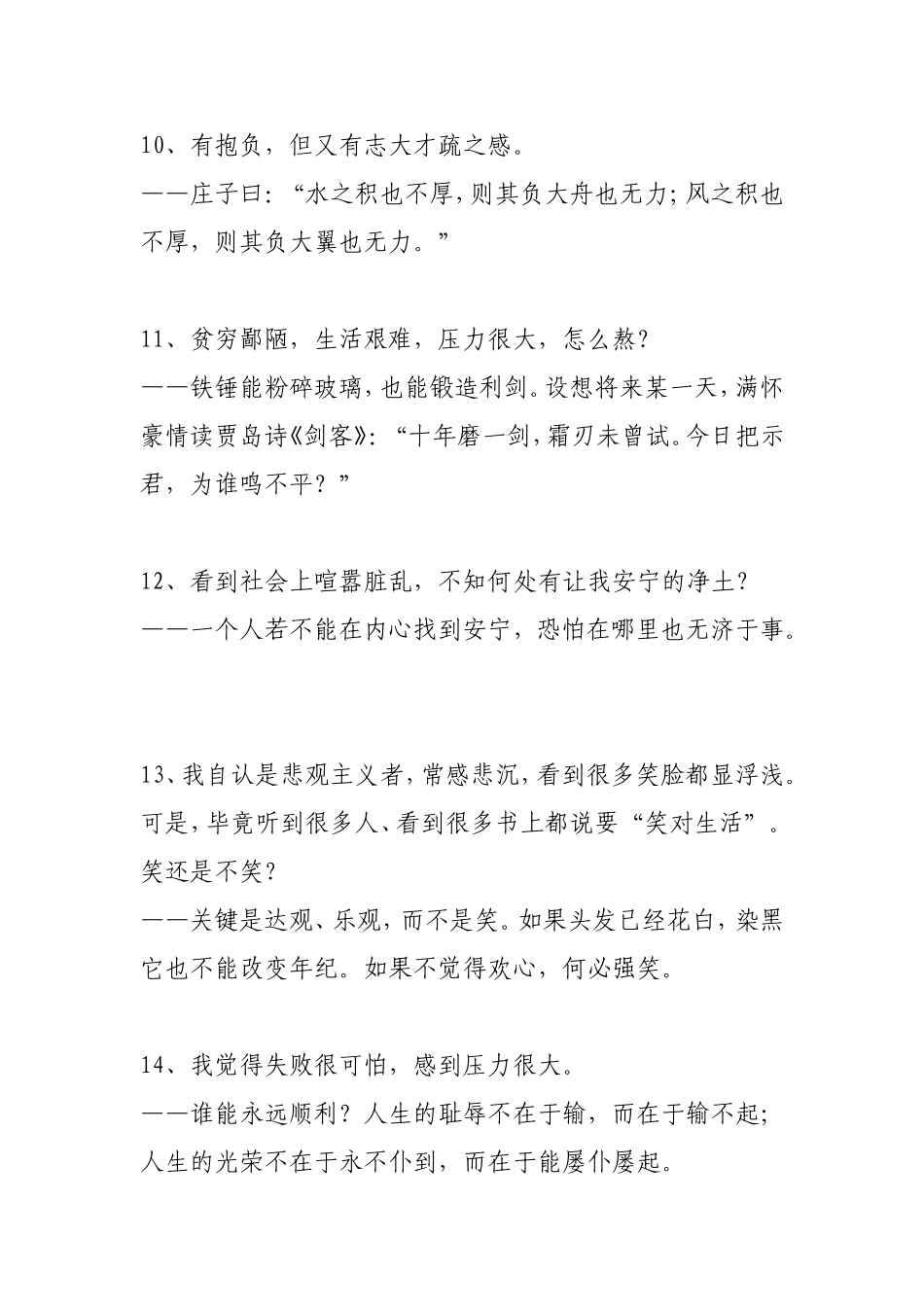 10、有抱负，但又有志大才疏之感。
——庄子曰：“水之积也不厚，则其负大舟也无力；风之积也不厚，则其负大翼也无力。”

11、贫穷鄙陋，生活艰难，压力很大，怎么熬？
——铁锤能粉碎玻璃，也能锻造利剑。设想将来某一天，满怀豪情读贾岛诗《剑客》：“十年磨一剑，霜刃未曾试。今日把示君，为谁鸣不平？”

12、看到社会上喧嚣脏乱，不知何处有让我安宁的净土？
——一个人若不能在内心找到安宁，恐怕在哪里也无济于事。

13、我自认是悲观主义者，常感悲沉，看到很多笑脸都显浮浅。可是，毕竟听到很多人、看到很多书上都说要“笑对生活”。笑还是不笑？
——关键是达观、乐观，而不是笑。如果头发已经花白，染黑它也不能改变年纪。如果不觉得欢心，何必强笑。

14、我觉得失败很可怕，感到压力很大。
——谁能永远顺利？人生的耻辱不在于输，而在于输不起；人生的光荣不在于永不仆到，而在于能屡仆屡起。